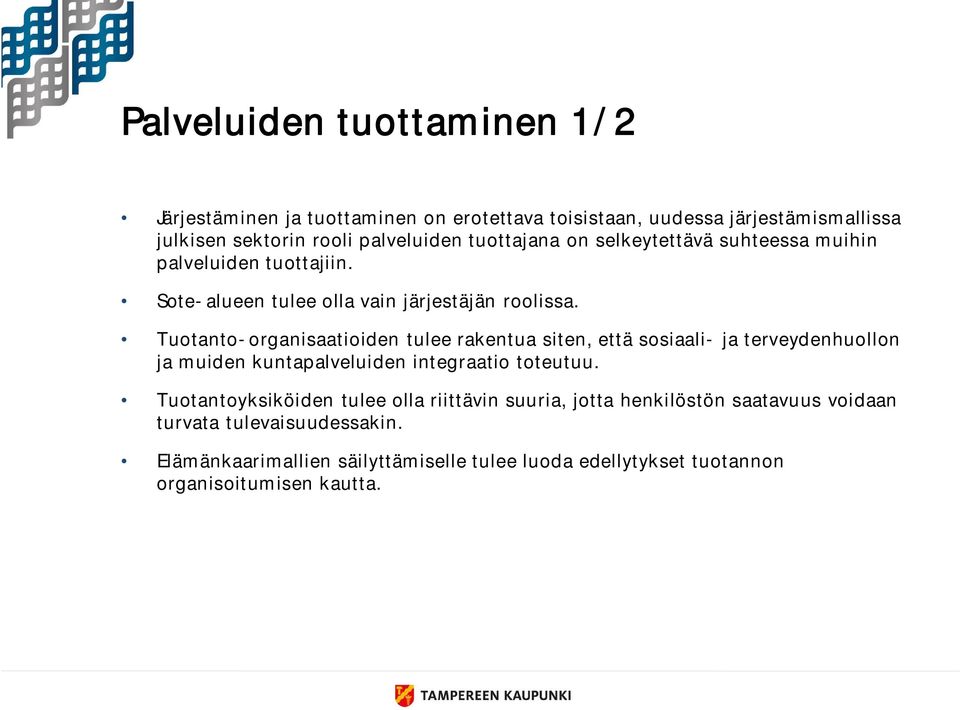 Palveluiden tuottaminen 1/2

• Järjestäminen ja tuottaminen on erotettava toisistaan, uudessa järjestämismallissa julkisen sektorin rooli palveluiden tuottajana on selkeytettävä suhteessa muihin palveluiden tuottajiin.

• Sote-alueen tulee olla vain järjestäjän roolissa.

• Tuotanto-organisaatioiden tulee rakentua siten, että sosiaali- ja terveydenhuollon ja muiden kuntapalveluiden integraatio toteutuu.

• Tuotantoyksiköiden tulee olla riittävin suuria, jotta henkilöstön saatavuus voidaan turvata tulevaisuudessakin.

• Elämänkaarimallien säilyttämiselle tulee luoda edellytykset tuotannon organisoitumisen kautta.

TAMPEREEN KAUPUNKI